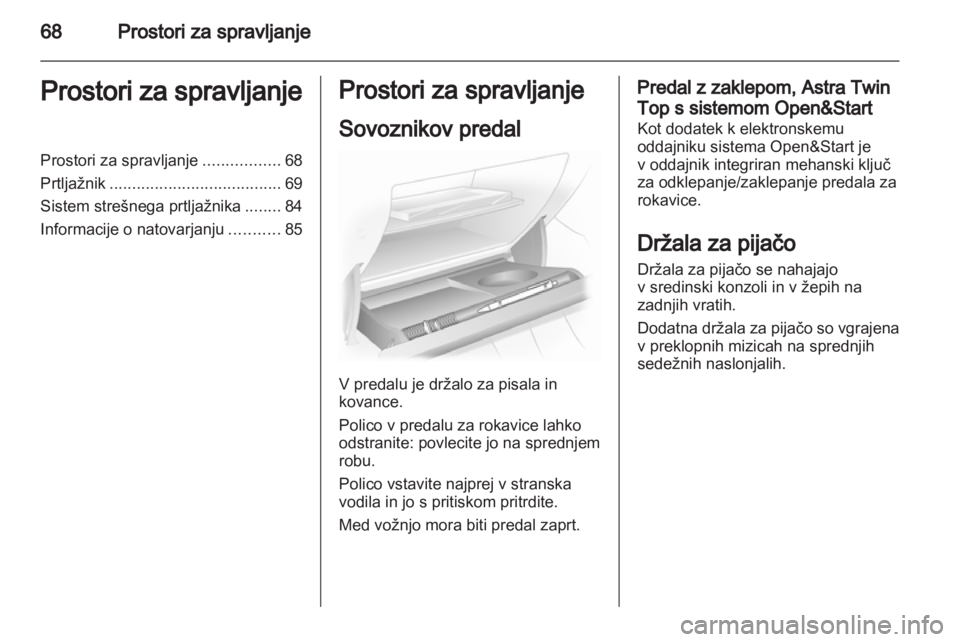 68 Prostori za spravljanje

Prostori za spravljanje

Prostori za spravljanje ................. 68
Prtljažnik ...................................... 69
Sistem strešnega prtljažnika ........ 84
Informacije o natovarjanju ........... 85

Prostori za spravljanje

Sovoznikov predal

V predalu je držalo za pisala in kovance.

Polico v predalu za rokavice lahko odstranite: povlecite jo na sprednjem robu.

Polico vstavite najprej v stranska vodila in jo s pritiskom pritrdite.

Med vožnjo mora biti predal zaprt.

Predal z zaklepom, Astra Twin Top s sistemom Open&Start
Kot dodatek k elektronskemu oddajniku sistema Open&Start je v oddajnik integriran mehanski ključ za odklepanje/zaklepanje predala za rokavice.

Držala za pijačo
Držala za pijačo se nahajajo v sredinski konzoli in v žepih na zadnjih vratih.

Dodatna držala za pijačo so vgrajena v preklopnih mizicah na sprednjih sedežnih naslonjalih.

carmanualsonline.info